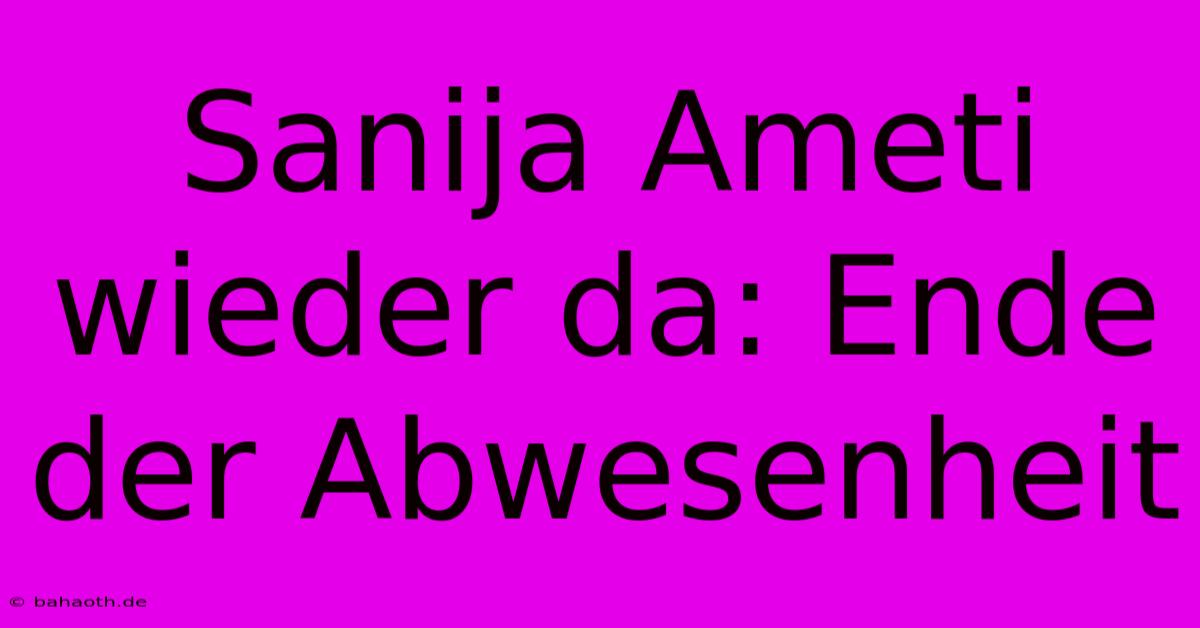 Sanija Ameti wieder da: Ende der Abwesenheit

© bahaoth.de